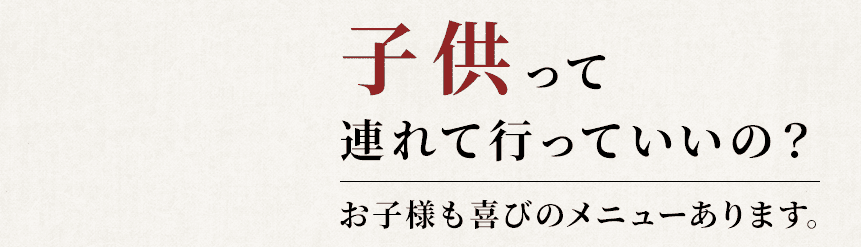 子供って
連れて行っていいの？

お子様も喜びのメニューあります。